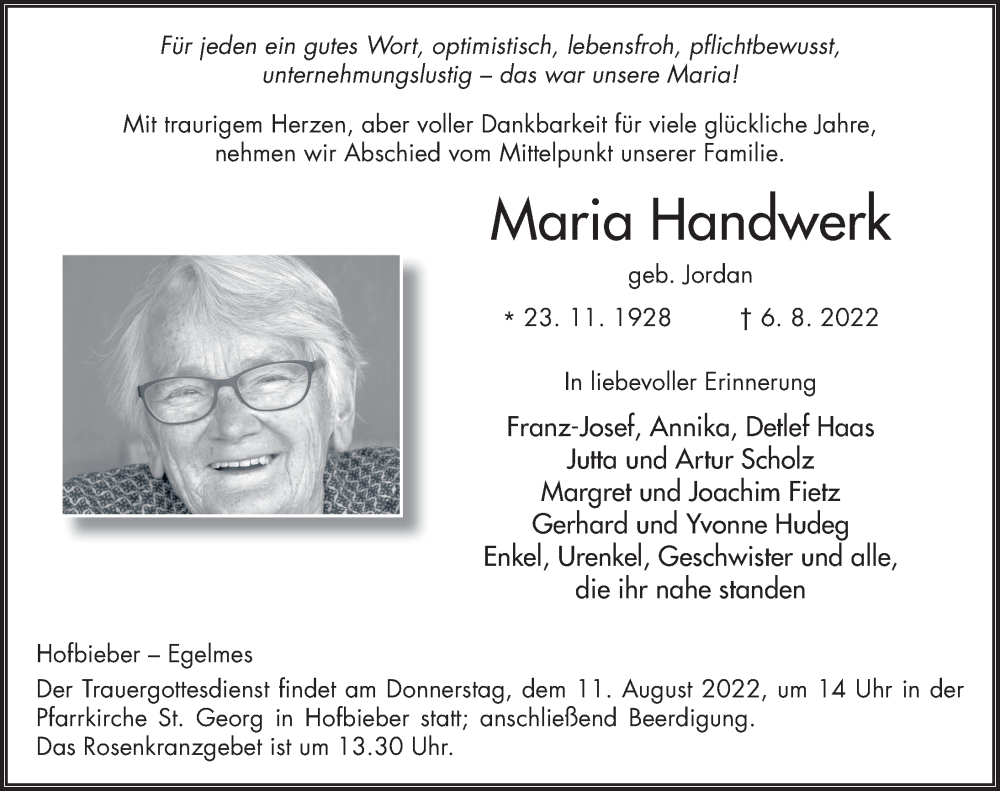 Für jeden ein gutes Wort, optimistisch, lebensfroh, pflichtbewusst, unternehmungslustig – das war unsere Maria!

Mit traurigem Herzen, aber voller Dankbarkeit für viele glückliche Jahre, nehmen wir Abschied vom Mittelpunkt unserer Familie.

Maria Handwerk

geb. Jordan

* 23. 11. 1928 † 6. 8. 2022

In liebevoller Erinnerung

Franz-Josef, Annika, Detlef Haas
Jutta und Artur Scholz
Margret und Joachim Fietz
Gerhard und Yvonne Hudeg
Enkel, Urenkel, Geschwister und alle, die ihr nahe standen

Hofbieber – Egelmes
Der Trauergottesdienst findet am Donnerstag, dem 11. August 2022, um 14 Uhr in der Pfarrkirche St. Georg in Hofbieber statt; anschließend Beerdigung.
Das Rosenkranzgebet ist um 13.30 Uhr.